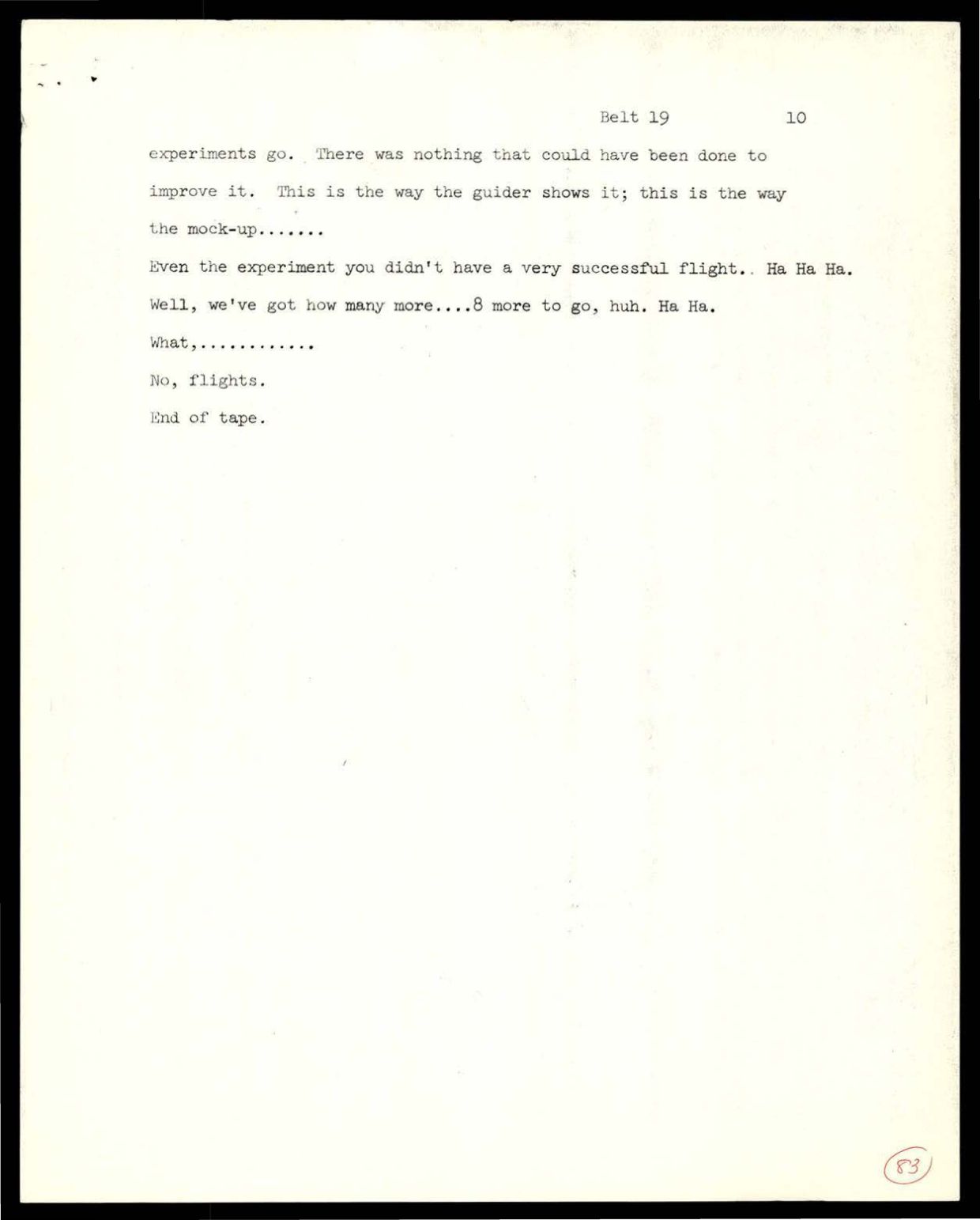 Belt 19 10

experiments go. There was nothing that could have been done to improve it. This is the way the guider shows it; this is the way the mock-up.......

Even the experiment you didn't have a very successful flight.. Ha Ha Ha.

Well, we've got how many more....8 more to go, huh. Ha Ha.

What,............

No, flights.

End of tape.

83